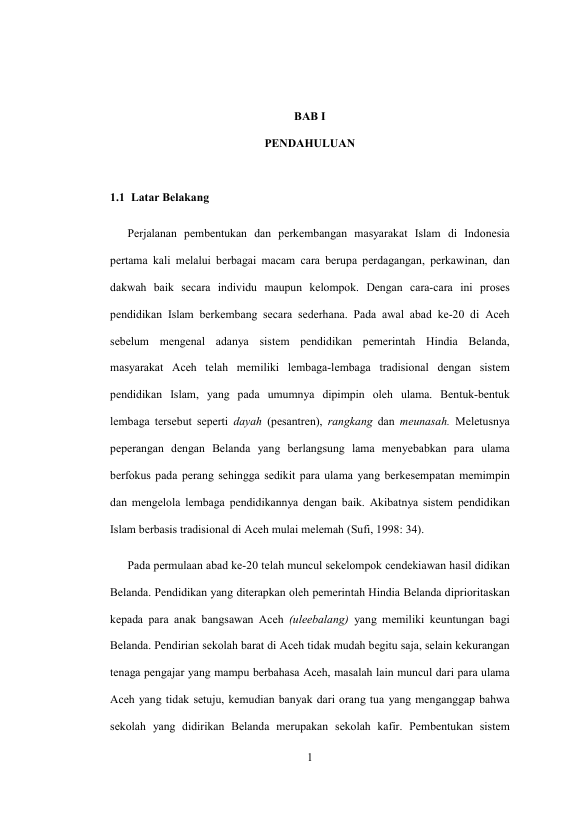 BAB I

PENDAHULUAN

1.1 Latar Belakang

Perjalanan pembentukan dan perkembangan masyarakat Islam di Indonesia pertama kali melalui berbagai macam cara berupa perdagangan, perkawinan, dan dakwah baik secara individu maupun kelompok. Dengan cara-cara ini proses pendidikan Islam berkembang secara sederhana. Pada awal abad ke-20 di Aceh sebelum mengenal adanya sistem pendidikan pemerintah Hindia Belanda, masyarakat Aceh telah memiliki lembaga-lembaga tradisional dengan sistem pendidikan Islam, yang pada umumnya dipimpin oleh ulama. Bentuk-bentuk lembaga tersebut seperti dayah (pesantren), rangkang dan meunasah. Meletusnya peperangan dengan Belanda yang berlangsung lama menyebabkan para ulama berfokus pada perang sehingga sedikit para ulama yang berkesempatan memimpin dan mengelola lembaga pendidikannya dengan baik. Akibatnya sistem pendidikan Islam berbasis tradisional di Aceh mulai melemah (Sufi, 1998: 34).

Pada permulaan abad ke-20 telah muncul sekelompok cendekiawan hasil didikan Belanda. Pendidikan yang diterapkan oleh pemerintah Hindia Belanda diprioritaskan kepada para anak bangsawan Aceh (uleebalang) yang memiliki keuntungan bagi Belanda. Pendirian sekolah barat di Aceh tidak mudah begitu saja, selain kekurangan tenaga pengajar yang mampu berbahasa Aceh, masalah lain muncul dari para ulama Aceh yang tidak setuju, kemudian banyak dari orang tua yang menganggap bahwa sekolah yang didirikan Belanda merupakan sekolah kafir. Pembentukan sistem

1